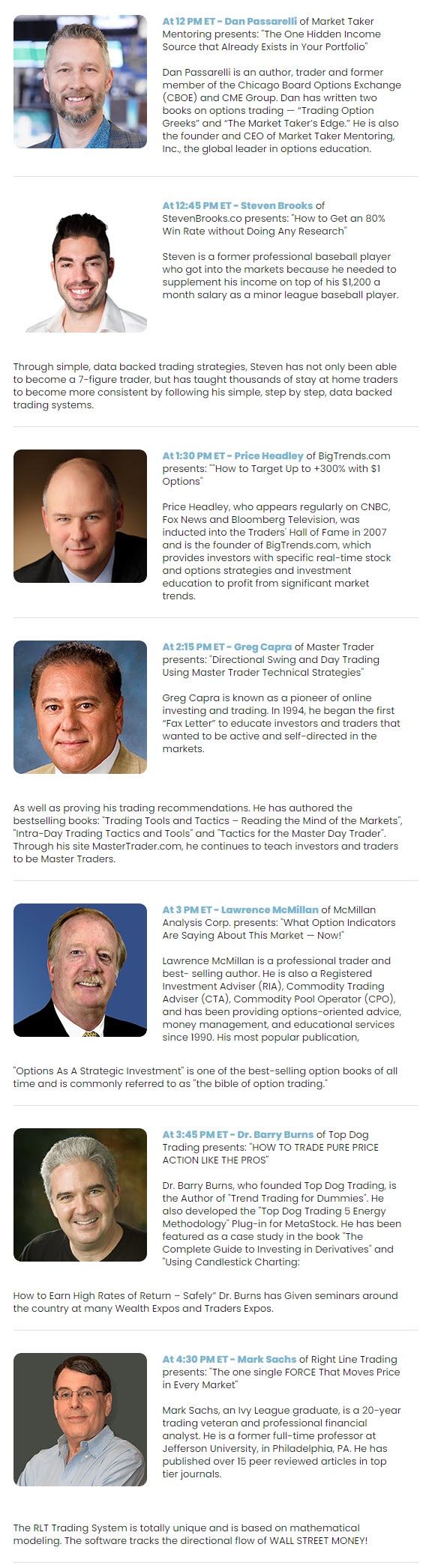 At 12 PM ET - Dan Passarelli of Market Taker Mentoring presents: "The One Hidden Income Source that Already Exists in Your Portfolio"

Dan Passarelli is an author, trader and former member of the Chicago Board Options Exchange (CBOE) and CME Group. Dan has written two books on options trading – "Trading Option Greeks" and "The Market Taker's Edge." He is also the founder and CEO of Market Taker Mentoring, Inc., the global leader in options education.

At 12:45 PM ET - Steven Brooks of StevenBrooks.co presents: "How to Get an 80% Win Rate without Doing Any Research"

Steven is a former professional baseball player who got into the markets because he needed to supplement his income on top of his $1,200 a month salary as a minor league baseball player.

Through simple, data backed trading strategies, Steven has not only been able to become a 7-figure trader, but has taught thousands of stay at home traders to become more consistent by following his simple, step by step, data backed trading systems.

At 1:30 PM ET - Price Headley of BigTrends.com presents: ""How to Target Up to +300% with $1 Options"

Price Headley, who appears regularly on CNBC, Fox News and Bloomberg Television, was inducted into the Traders' Hall of Fame in 2007 and is the founder of BigTrends.com, which provides investors with specific real-time stock and options strategies and investment education to profit from significant market trends.

At 2:15 PM ET - Greg Capra of Master Trader presents: "Directional Swing and Day Trading Using Master Trader Technical Strategies"

Greg Capra is known as a pioneer of online investing and trading. In 1994, he began the first "Fax Letter" to educate investors and traders that wanted to be active and self-directed in the markets.

As well as proving his trading recommendations. He has authored the bestselling books: "Trading Tools and Tactics – Reading the Mind of the Markets", "Intra-Day Trading Tactics and Tools" and "Tactics for the Master Day Trader". Through his site MasterTrader.com, he continues to teach investors and traders to be Master Traders.

At 3 PM ET - Lawrence McMillan of McMillan Analysis Corp. presents: "What Option Indicators Are Saying About This Market — Now!"

Lawrence McMillan is a professional trader and best- selling author. He is also a Registered Investment Adviser (RIA), Commodity Trading Adviser (CTA), Commodity Pool Operator (CPO), and has been providing options-oriented advice, money management, and educational services since 1990. His most popular publication,

"Options As A Strategic Investment" is one of the best-selling option books of all time and is commonly referred to as "the bible of option trading."

At 3:45 PM ET - Dr. Barry Burns of Top Dog Trading presents: "HOW TO TRADE PURE PRICE ACTION LIKE THE PROS"

Dr. Barry Burns, who founded Top Dog Trading, is the Author of "Trend Trading for Dummies". He also developed the "Top Dog Trading 5 Energy Methodology" Plug-in for MetaStock. He has been featured as a case study in the book "The Complete Guide to Investing in Derivatives" and "Using Candlestick Charting:

How to Earn High Rates of Return – Safely" Dr. Burns has Given seminars around the country at many Wealth Expos and Traders Expos.

At 4:30 PM ET - Mark Sachs of Right Line Trading presents: "The one single FORCE That Moves Price in Every Market"

Mark Sachs, an Ivy League graduate, is a 20-year trading veteran and professional financial analyst. He is a former full-time professor at Jefferson University, in Philadelphia, PA. He has published over 15 peer reviewed articles in top tier journals.

The RLT Trading System is totally unique and is based on mathematical modeling. The software tracks the directional flow of WALL STREET MONEY!